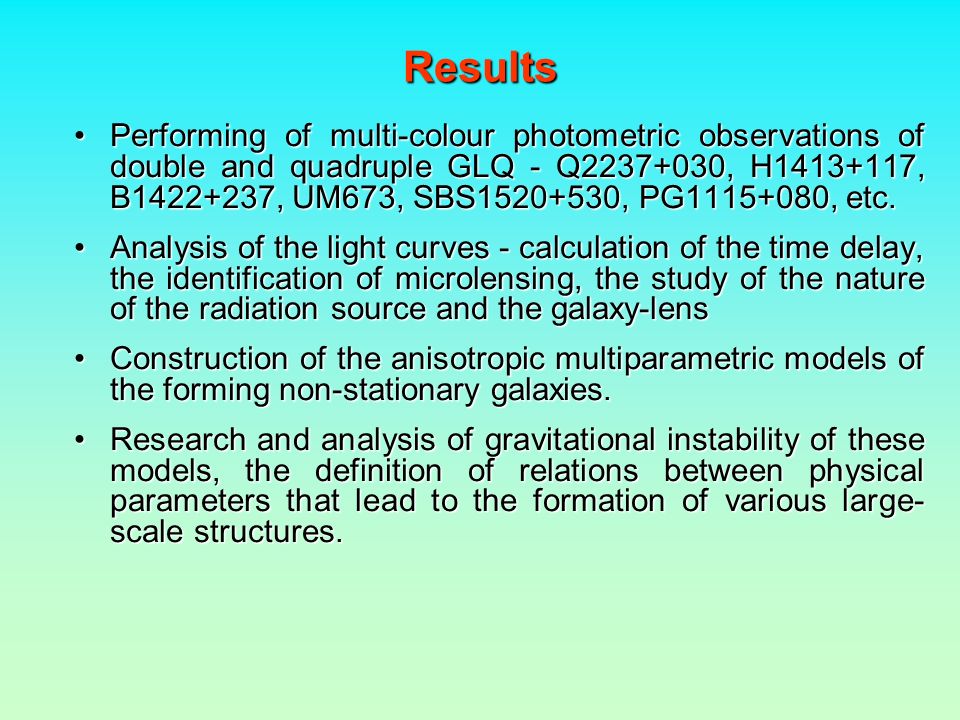 Results

• Performing of multi-colour photometric observations of double and quadruple GLQ - Q2237+030, H1413+117, B1422+237, UM673, SBS1520+530, PG1115+080, etc.

• Analysis of the light curves - calculation of the time delay, the identification of microlensing, the study of the nature of the radiation source and the galaxy-lens

• Construction of the anisotropic multiparametric models of the forming non-stationary galaxies.

• Research and analysis of gravitational instability of these models, the definition of relations between physical parameters that lead to the formation of various large-scale structures.